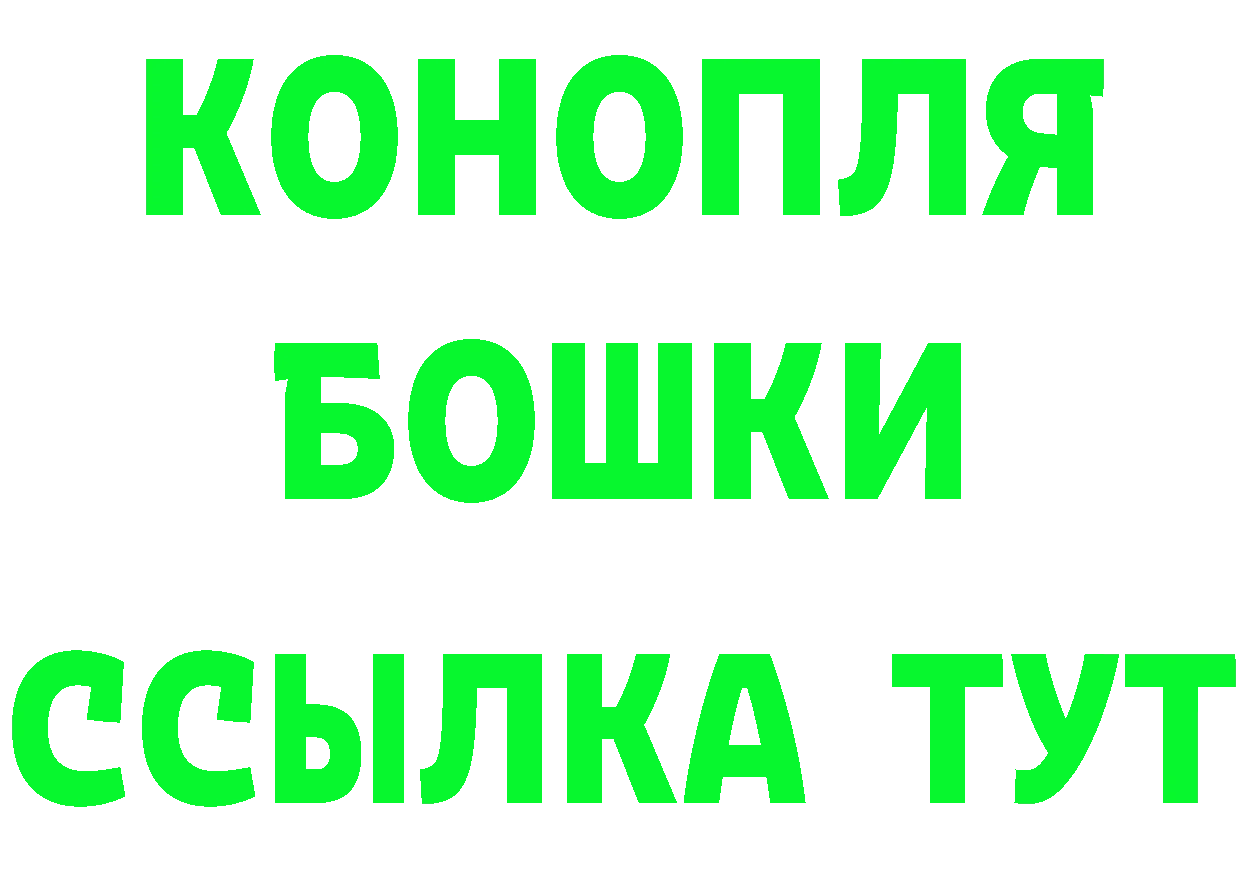 КОНОПЛЯ

БОШКИ

ССЫЛКА ТУТ